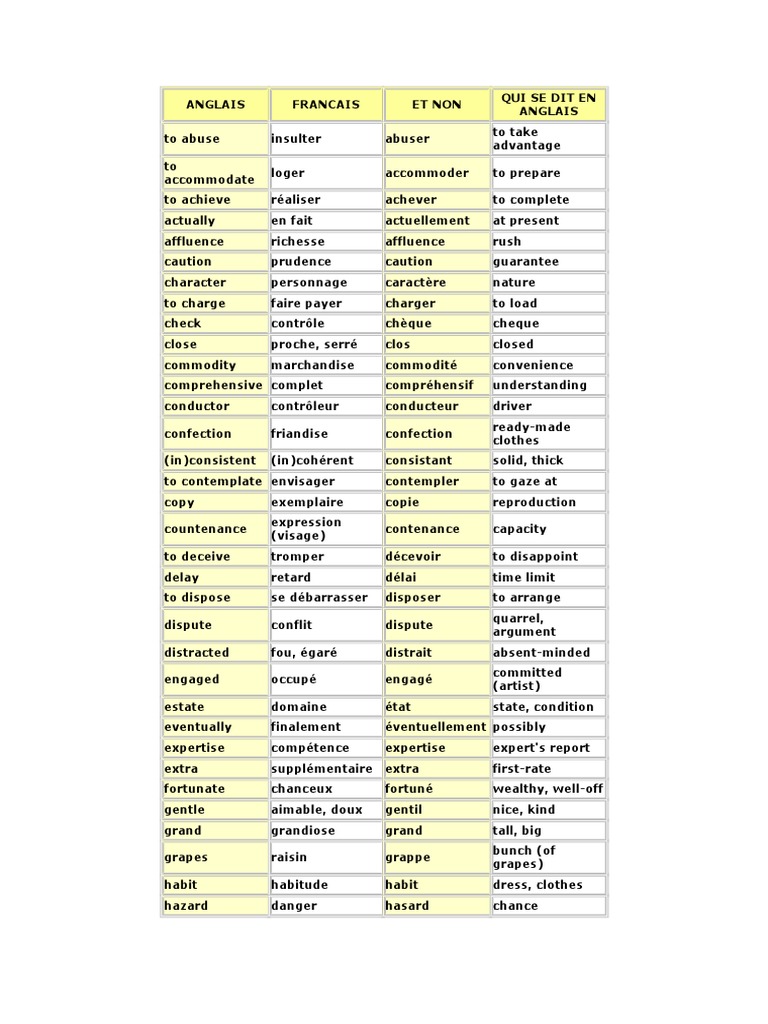 | ANGLAIS | FRANCAIS | ET NON | QUI SE DIT EN ANGLAIS |
|---|---|---|---|
| to abuse | insulter | abuser | to take advantage |
| to accommodate | loger | accommoder | to prepare |
| to achieve | réaliser | achever | to complete |
| actually | en fait | actuellement | at present |
| affluence | richesse | affluence | rush |
| caution | prudence | caution | guarantee |
| character | personnage | caractère | nature |
| to charge | faire payer | charger | to load |
| check | contrôle | chèque | cheque |
| close | proche, serré | clos | closed |
| commodity | marchandise | commodité | convenience |
| comprehensive | complet | compréhensif | understanding |
| conductor | contrôleur | conducteur | driver |
| confection | friandise | confection | ready-made clothes |
| (in)consistent | (in)cohérent | consistant | solid, thick |
| to contemplate | envisager | contempler | to gaze at |
| copy | exemplaire | copie | reproduction |
| countenance | expression (visage) | contenance | capacity |
| to deceive | tromper | décevoir | to disappoint |
| delay | retard | délai | time limit |
| to dispose | se débarrasser | disposer | to arrange |
| dispute | conflit | dispute | quarrel, argument |
| distracted | fou, égaré | distrait | absent-minded |
| engaged | occupé | engagé | committed (artist) |
| estate | domaine | état | state, condition |
| eventually | finalement | éventuellement | possibly |
| expertise | compétence | expertise | expert's report |
| extra | supplémentaire | extra | first-rate |
| fortunate | chanceux | fortuné | wealthy, well-off |
| gentle | aimable, doux | gentil | nice, kind |
| grand | grandiose | grand | tall, big |
| grapes | raisin | grappe | bunch (of grapes) |
| habit | habitude | habit | dress, clothes |
| hazard | danger | hasard | chance |